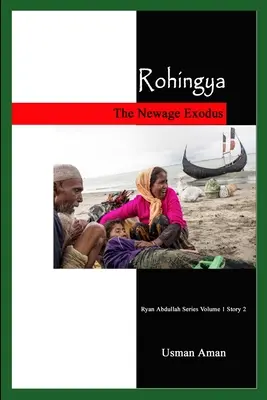 Rohingya

The Newage Exodus

Ryan Abdullah Series Volume 1 Story 2

Usman Aman